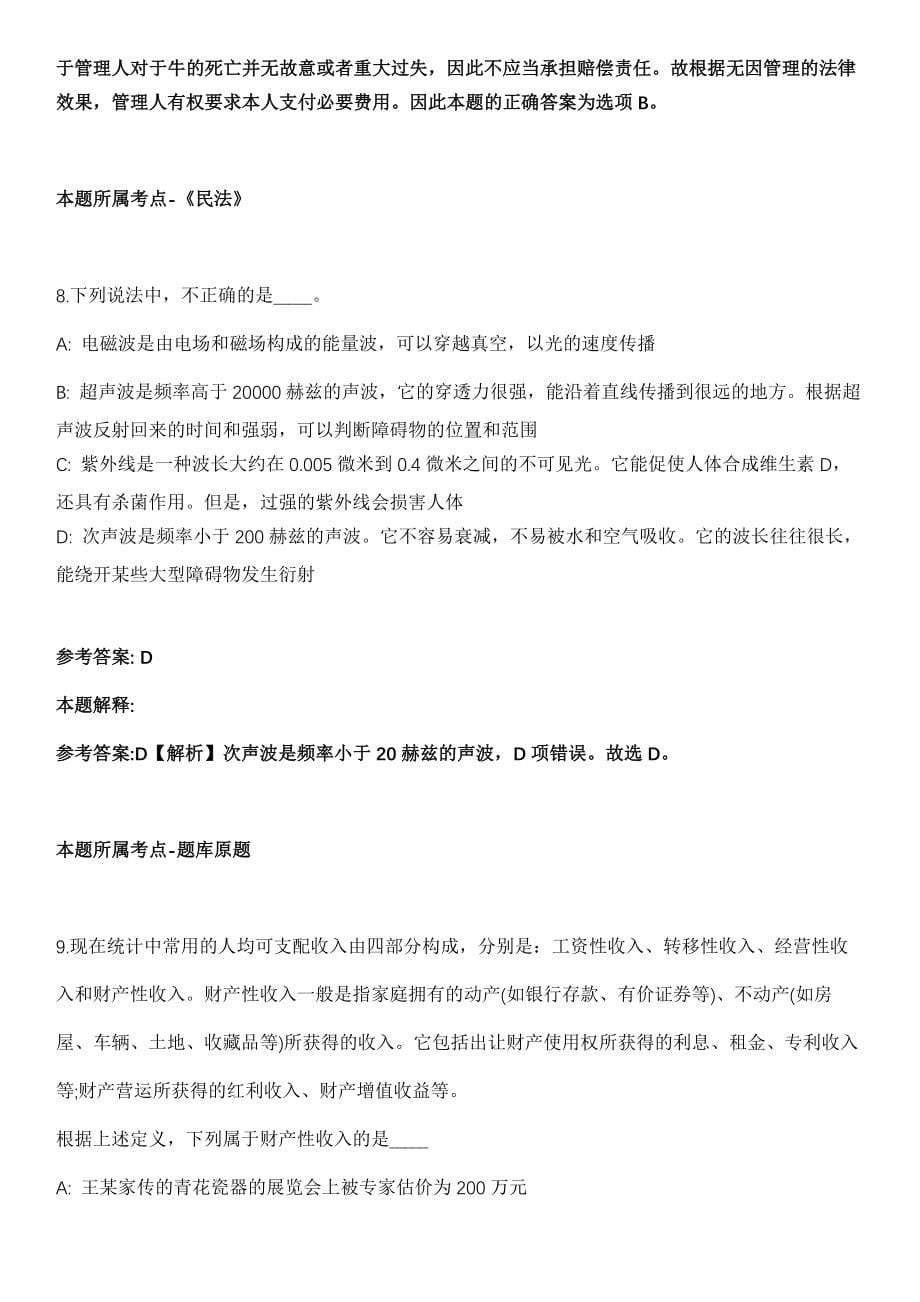 于管理人对于牛的死亡并无故意或者重大过失，因此不应当承担赔偿责任。故根据无因管理的法律效果，管理人有权要求本人支付必要费用。因此本题的正确答案为选项 B。

本题所属考点-《民法》

8.下列说法中，不正确的是____。

A: 电磁波是由电场和磁场构成的能量波，可以穿越真空，以光的速度传播

B: 超声波是频率高于 20000 赫兹的声波，它的穿透力很强，能沿着直线传播到很远的地方。根据超声波反射回来的时间和强弱，可以判断障碍物的位置和范围

C: 紫外线是一种波长大约在 0.005 微米到 0.4 微米之间的不可见光。它能促使人体合成维生素 D，还具有杀菌作用。但是，过强的紫外线会损害人体

D: 次声波是频率小于 200 赫兹的声波。它不容易衰减，不易被水和空气吸收。它的波长往往很长，能绕开某些大型障碍物发生衍射

参考答案: D

本题解释:

参考答案:D【解析】次声波是频率小于 20 赫兹的声波，D 项错误。故选 D。

本题所属考点-题库原题

9.现在统计中常用的人均可支配收入由四部分构成，分别是：工资性收入、转移性收入、经营性收入和财产性收入。财产性收入一般是指家庭拥有的动产(如银行存款、有价证券等)、不动产(如房屋、车辆、土地、收藏品等)所获得的收入。它包括出让财产使用权所获得的利息、租金、专利收入等;财产营运所获得的红利收入、财产增值收益等。

根据上述定义，下列属于财产性收入的是____

A: 王某家传的青花瓷器的展览会上被专家估价为 200 万元